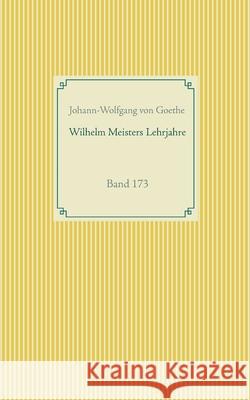 Johann-Wolfgang von Goethe

Wilhelm Meisters Lehrjahre

Band 173

Kraina Książek